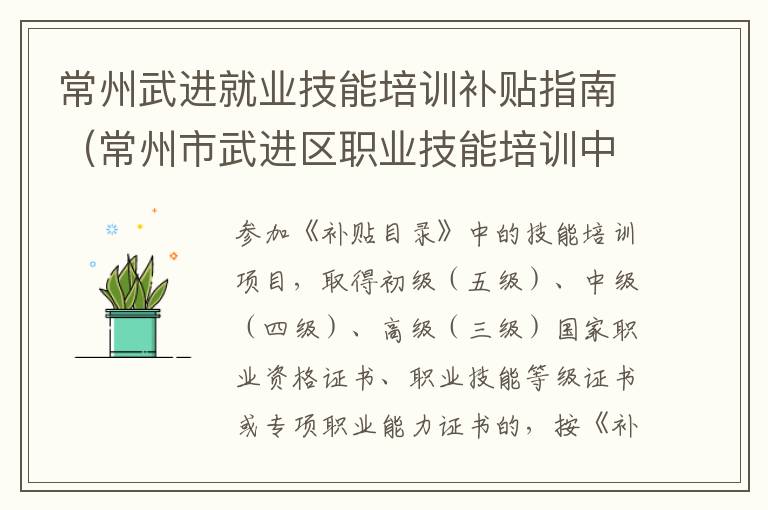 常州武进就业技能培训补贴指南（常州市武进区职业技能培训中

参加《补贴目录》中的技能培训项目，取得初级（五级）、中级（四级）、高级（三级）国家职业资格证书、职业技能等级证书或专项职业能力证书的，按《补